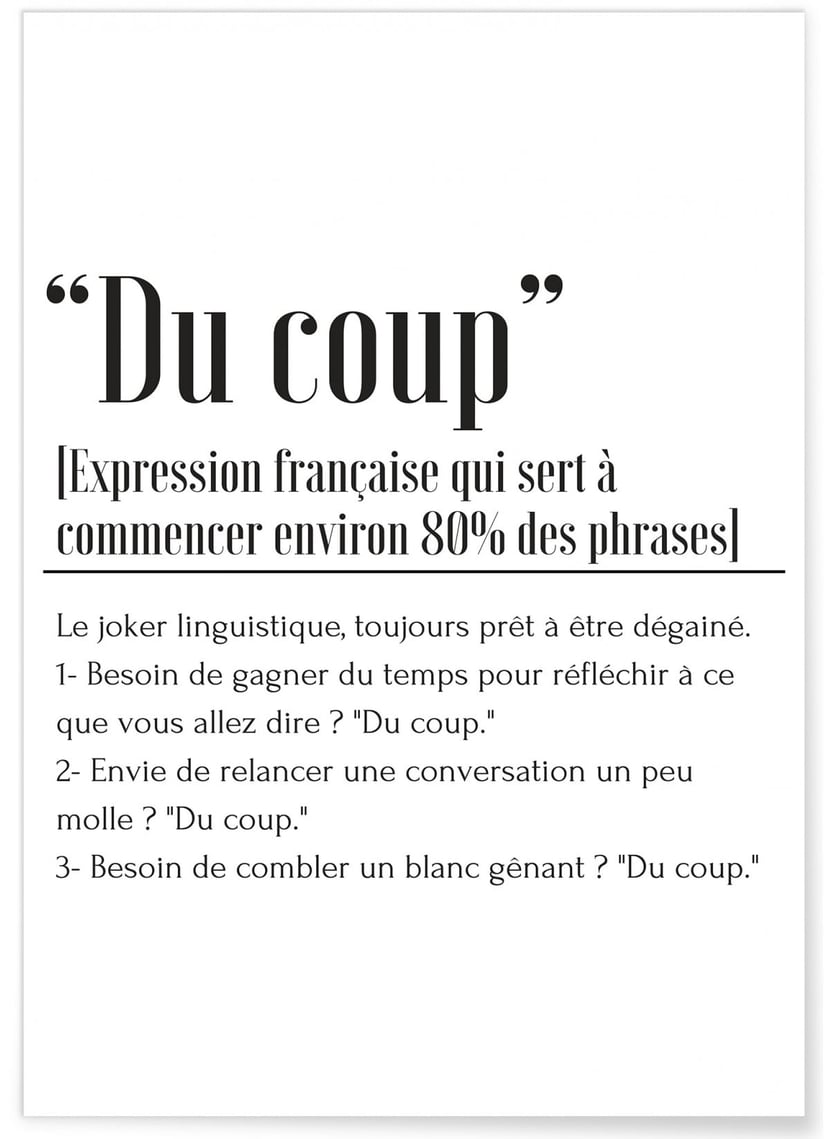 "Du coup"

[Expression française qui sert à commencer environ 80% des phrases]

Le joker linguistique, toujours prêt à être dégainé.
1- Besoin de gagner du temps pour réfléchir à ce que vous allez dire ? "Du coup."
2- Envie de relancer une conversation un peu molle ? "Du coup."
3- Besoin de combler un blanc gênant ? "Du coup."